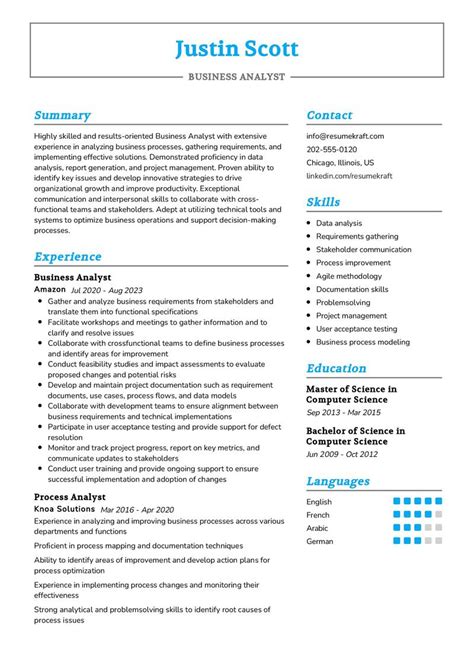 Justin Scott

BUSINESS ANALYST

Summary

Highly skilled and results-oriented Business Analyst with extensive experience in analyzing business processes, gathering requirements, and implementing effective solutions. Demonstrated proficiency in data analysis, report generation, and project management. Proven ability to identify key issues and develop innovative strategies to drive organizational growth and improve productivity. Exceptional communication and interpersonal skills to collaborate with cross-functional teams and stakeholders. Adept at utilizing technical tools and systems to optimize business operations and support decision-making processes.

Experience

Business Analyst
Amazon Jul 2020 - Aug 2023
- Gather and analyze business requirements from stakeholders and translate them into functional specifications
- Facilitate workshops and meetings to gather information and to clarify and resolve issues
- Collaborate with crossfunctional teams to define business processes and identify areas for improvement
- Conduct feasibility studies and impact assessments to evaluate proposed changes and potential risks
- Develop and maintain project documentation such as requirement documents, use cases, process flows, and data models
- Collaborate with development teams to ensure alignment between business requirements and technical implementations
- Participate in user acceptance testing and provide support for defect resolution
- Monitor and track project progress, report on key metrics, and communicate updates to stakeholders
- Conduct user training and provide ongoing support to ensure successful implementation and adoption of changes

Process Analyst
Knoa Solutions Mar 2016 - Apr 2020
Experience in analyzing and improving business processes across various departments and functions

Proficient in process mapping and documentation techniques

Ability to identify areas of improvement and develop action plans for process optimization

Experience in implementing process changes and monitoring their effectiveness

Strong analytical and problemsolving skills to identify root causes of process issues

Contact

info@resumekraft.com
202-555-0120
Chicago, Illinois, US
linkedin.com/resumekraft

Skills

- Data analysis
- Requirements gathering
- Stakeholder communication
- Process improvement
- Agile methodology
- Documentation skills
- Problemsolving
- Project management
- User acceptance testing
- Business process modeling

Education

Master of Science in Computer Science
Sep 2013 - Mar 2015

Bachelor of Science in Computer Science
Jun 2009 - Oct 2012

Languages

English
French
Arabic
German